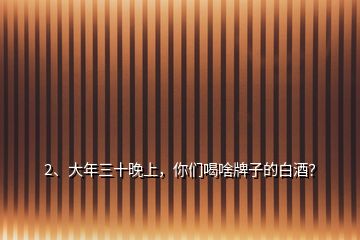 2、大年三十晚上，你们喝啥牌子的白酒?